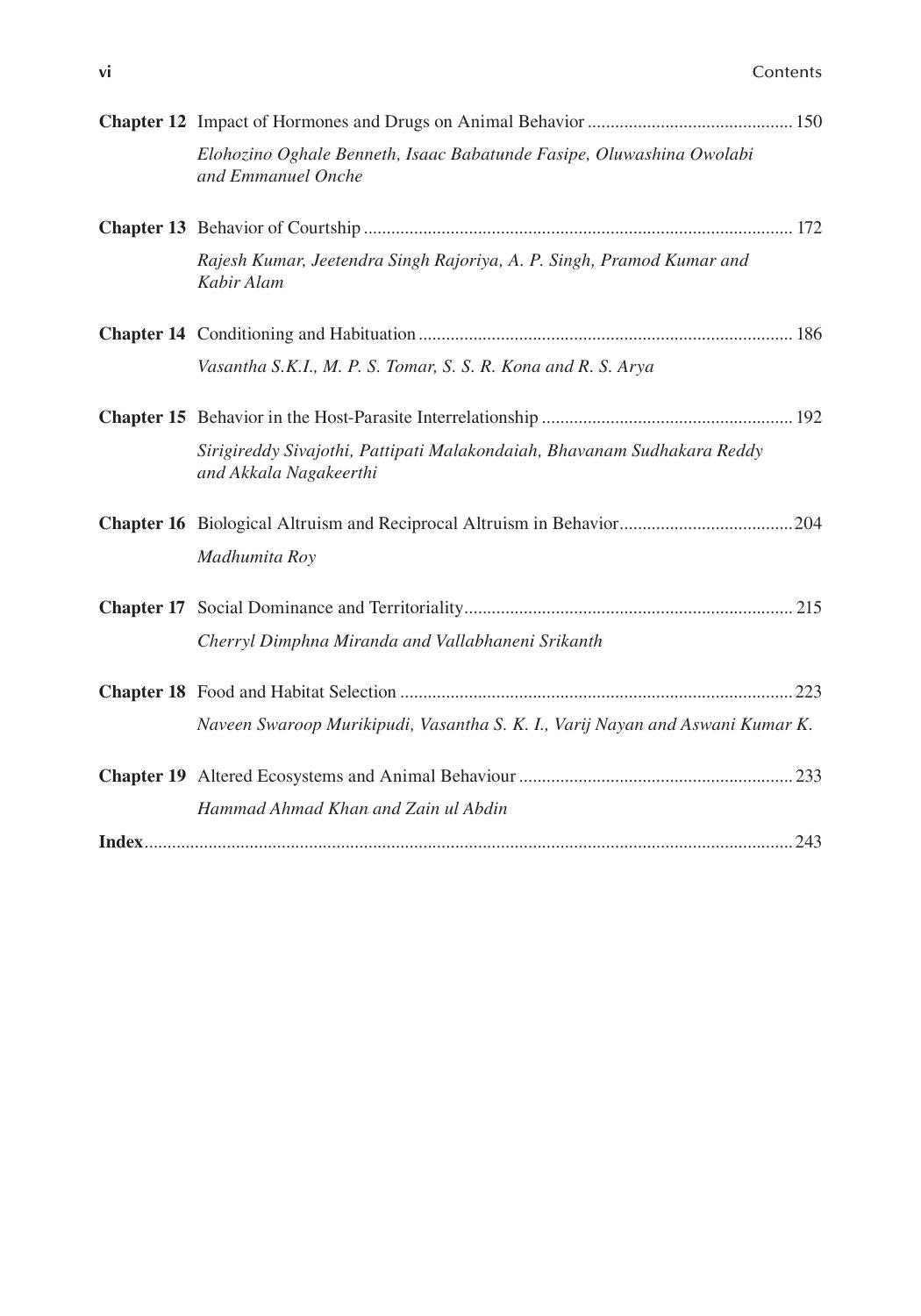 vi Contents

Chapter 12 Impact of Hormones and Drugs on Animal Behavior 150

Elohozino Oghale Benneth, Isaac Babatunde Fasipe, Oluwashina Owolabi and Emmanuel Onche

Chapter 13 Behavior of Courtship 172

Rajesh Kumar, Jeetendra Singh Rajoriya, A. P. Singh, Pramod Kumar and Kabir Alam

Chapter 14 Conditioning and Habituation 186

Vasantha S.K.I., M. P. S. Tomar, S. S. R. Kona and R. S. Arya

Chapter 15 Behavior in the Host-Parasite Interrelationship 192

Sirigireddy Sivajothi, Pattipati Malakondaiah, Bhavanam Sudhakara Reddy and Akkala Nagakeerthi

Chapter 16 Biological Altruism and Reciprocal Altruism in Behavior 204

Madhumita Roy

Chapter 17 Social Dominance and Territoriality 215

Cherryl Dimphna Miranda and Vallabhaneni Srikanth

Chapter 18 Food and Habitat Selection 223

Naveen Swaroop Murikipudi, Vasantha S. K. I., Varij Nayan and Aswani Kumar K.

Chapter 19 Altered Ecosystems and Animal Behaviour 233

Hammad Ahmad Khan and Zain ul Abdin

Index 243